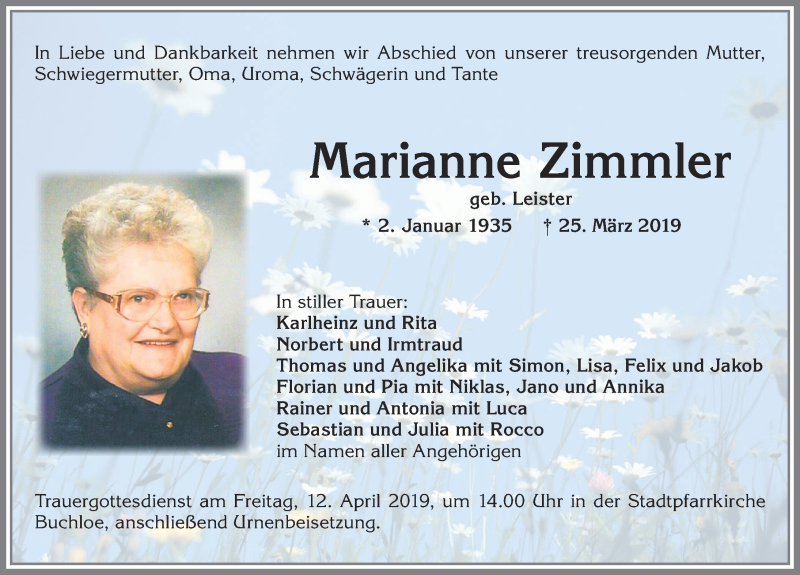 In Liebe und Dankbarkeit nehmen wir Abschied von unserer treusorgenden Mutter, Schwiegermutter, Oma, Uroma, Schwägerin und Tante

Marianne Zimmler

geb. Leister

* 2. Januar 1935 † 25. März 2019

In stiller Trauer:
Karlheinz und Rita
Norbert und Irmtraud
Thomas und Angelika mit Simon, Lisa, Felix und Jakob
Florian und Pia mit Niklas, Jano und Annika
Rainer und Antonia mit Luca
Sebastian und Julia mit Rocco
im Namen aller Angehörigen

Trauergottesdienst am Freitag, 12. April 2019, um 14.00 Uhr in der Stadtpfarrkirche Buchloe, anschließend Urnenbeisetzung.